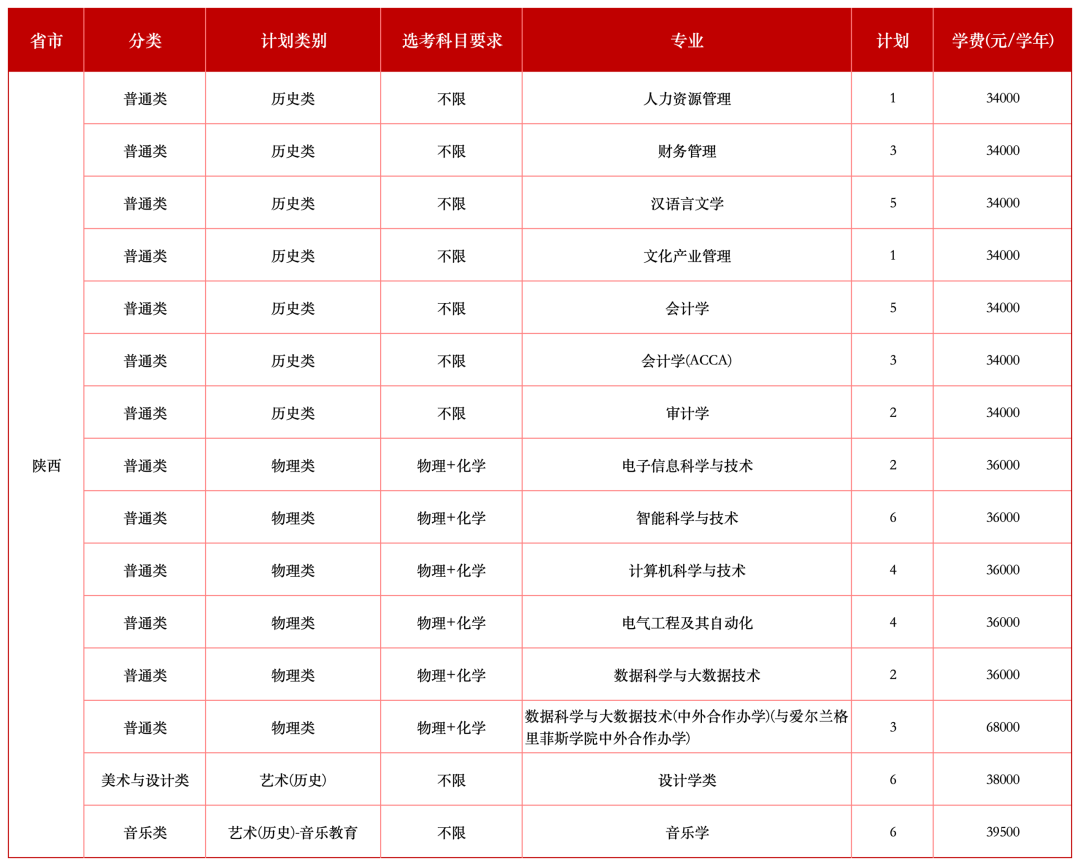 | 省市 | 分类 | 计划类别 | 选考科目要求 | 专业 | 计划 | 学费(元/学年) |
|---|---|---|---|---|---|---|
| 陕西 | 普通类 | 历史类 | 不限 | 人力资源管理 | 1 | 34000 |
| | 普通类 | 历史类 | 不限 | 财务管理 | 3 | 34000 |
| | 普通类 | 历史类 | 不限 | 汉语言文学 | 5 | 34000 |
| | 普通类 | 历史类 | 不限 | 文化产业管理 | 1 | 34000 |
| | 普通类 | 历史类 | 不限 | 会计学 | 5 | 34000 |
| | 普通类 | 历史类 | 不限 | 会计学(ACCA) | 3 | 34000 |
| | 普通类 | 历史类 | 不限 | 审计学 | 2 | 34000 |
| | 普通类 | 物理类 | 物理+化学 | 电子信息科学与技术 | 2 | 36000 |
| | 普通类 | 物理类 | 物理+化学 | 智能科学与技术 | 6 | 36000 |
| | 普通类 | 物理类 | 物理+化学 | 计算机科学与技术 | 4 | 36000 |
| | 普通类 | 物理类 | 物理+化学 | 电气工程及其自动化 | 4 | 36000 |
| | 普通类 | 物理类 | 物理+化学 | 数据科学与大数据技术 | 2 | 36000 |
| | 普通类 | 物理类 | 物理+化学 | 数据科学与大数据技术(中外合作办学)(与爱尔兰格里菲斯学院中外合作办学) | 3 | 68000 |
| | 美术与设计类 | 艺术(历史) | 不限 | 设计学类 | 6 | 38000 |
| | 音乐类 | 艺术(历史)-音乐教育 | 不限 | 音乐学 | 6 | 39500 |